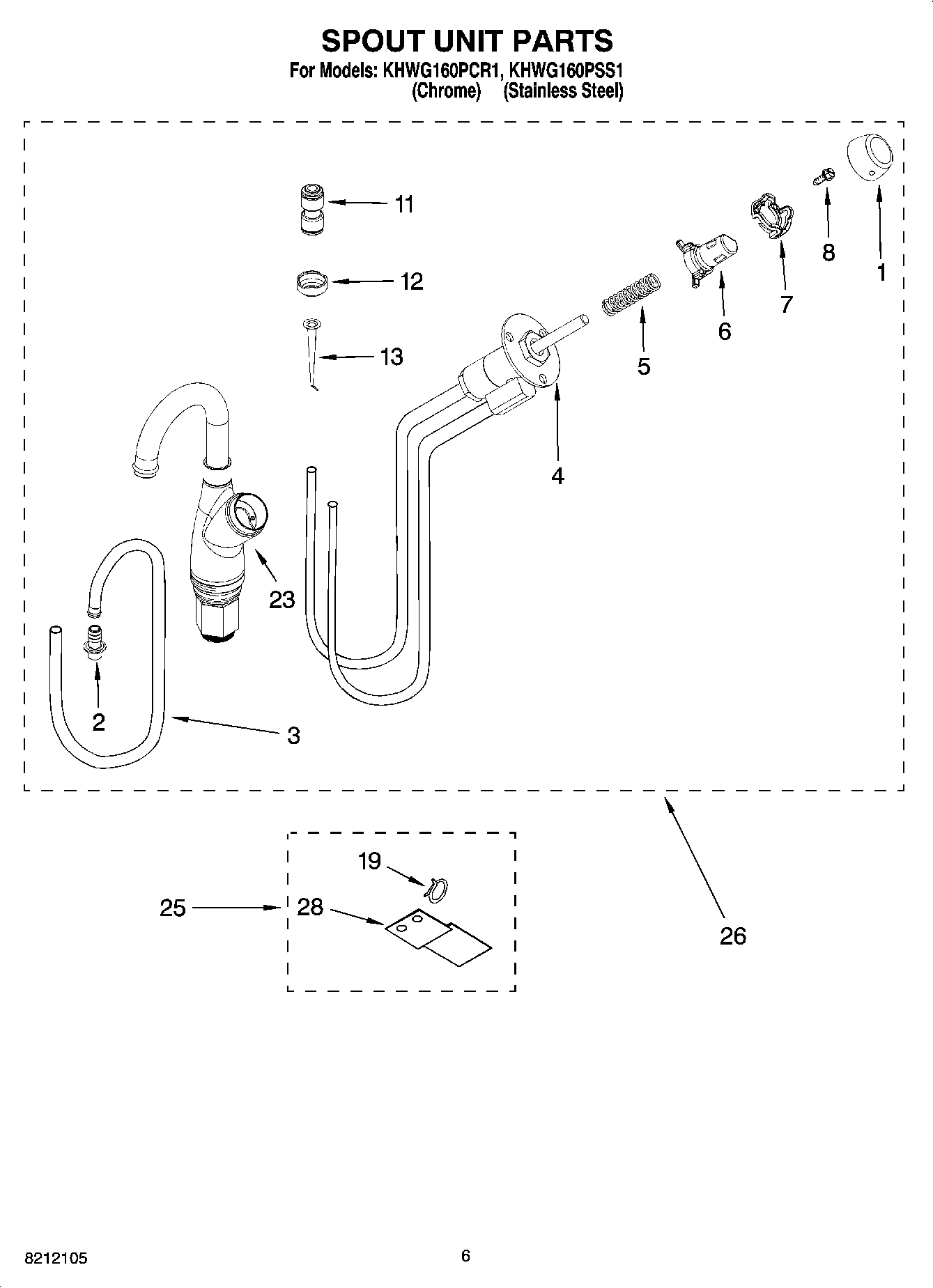 SPOUT UNIT PARTS
For Models: KHWG160PCR1, KHWG160PSS1
(Chrome) (Stainless Steel)

11
12
13
8
1
7
6
5
4
23
2
3
19
25
28
26

8212105
6